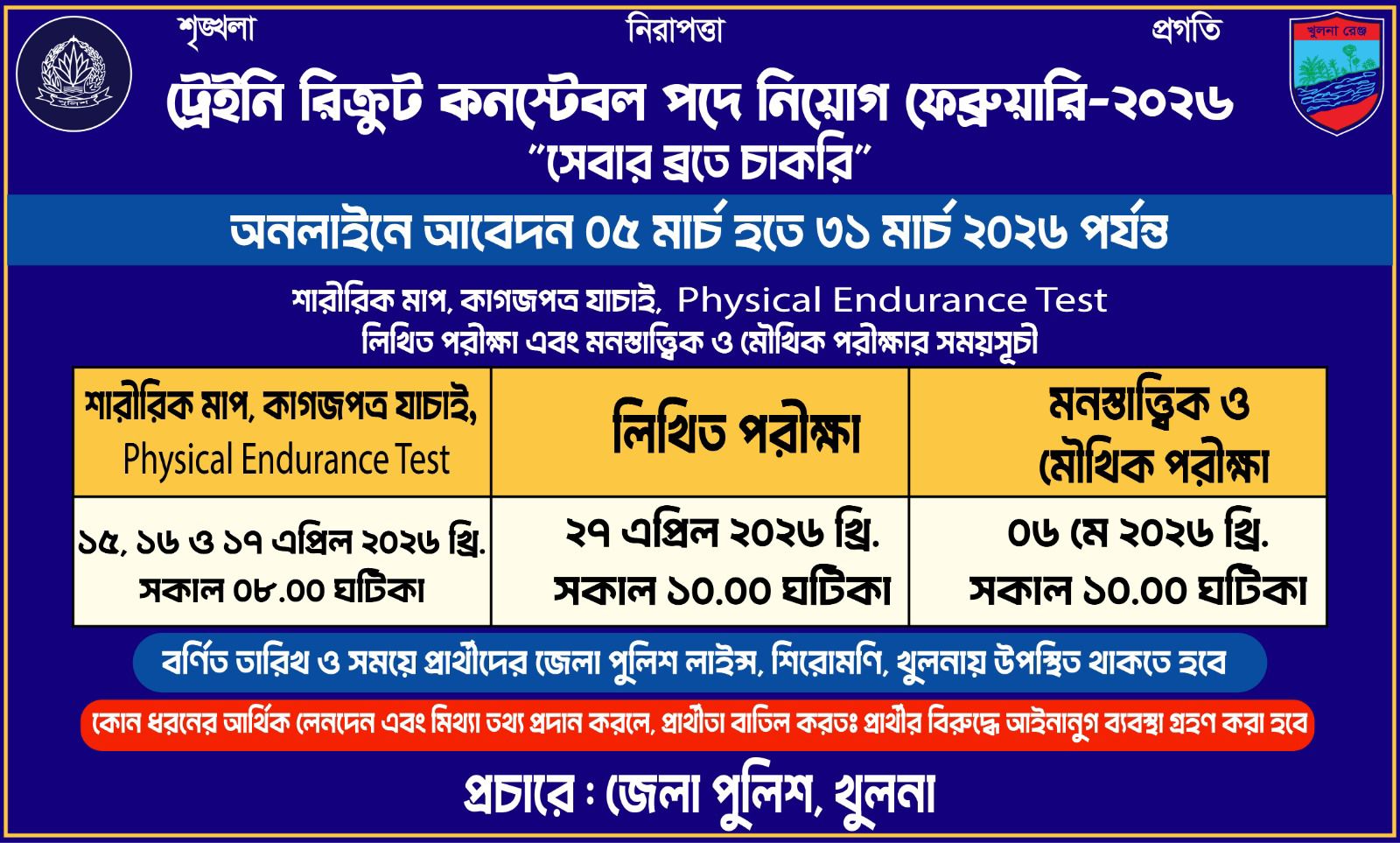 শৃঙ্খলা নিরাপত্তা প্রগতি

খুলনা রেঞ্জ

ট্রেইনি রিক্রুট কনস্টেবল পদে নিয়োগ ফেব্রুয়ারি-২০২৬

"সেবার ব্রতে চাকরি"

অনলাইনে আবেদন ০৫ মার্চ হতে ৩১ মার্চ ২০২৬ পর্যন্ত

শারীরিক মাপ, কাগজপত্র যাচাই, Physical Endurance Test
লিখিত পরীক্ষা এবং মনস্তাত্ত্বিক ও মৌখিক পরীক্ষার সময়সূচী

| শারীরিক মাপ, কাগজপত্র যাচাই, Physical Endurance Test | লিখিত পরীক্ষা | মনস্তাত্ত্বিক ও মৌখিক পরীক্ষা |
|---|---|---|
| ১৫, ১৬ ও ১৭ এপ্রিল ২০২৬ খ্রি. সকাল ০৮.০০ ঘটিকা | ২৭ এপ্রিল ২০২৬ খ্রি. সকাল ১০.০০ ঘটিকা | ০৬ মে ২০২৬ খ্রি. সকাল ১০.০০ ঘটিকা |

বর্ণিত তারিখ ও সময়ে প্রার্থীদের জেলা পুলিশ লাইন্স, শিরোমণি, খুলনায় উপস্থিত থাকতে হবে

কোন ধরনের আর্থিক লেনদেন এবং মিথ্যা তথ্য প্রদান করলে, প্রার্থীতা বাতিল করতঃ প্রার্থীর বিরুদ্ধে আইনানুগ ব্যবস্থা গ্রহণ করা হবে

প্রচারে : জেলা পুলিশ, খুলনা